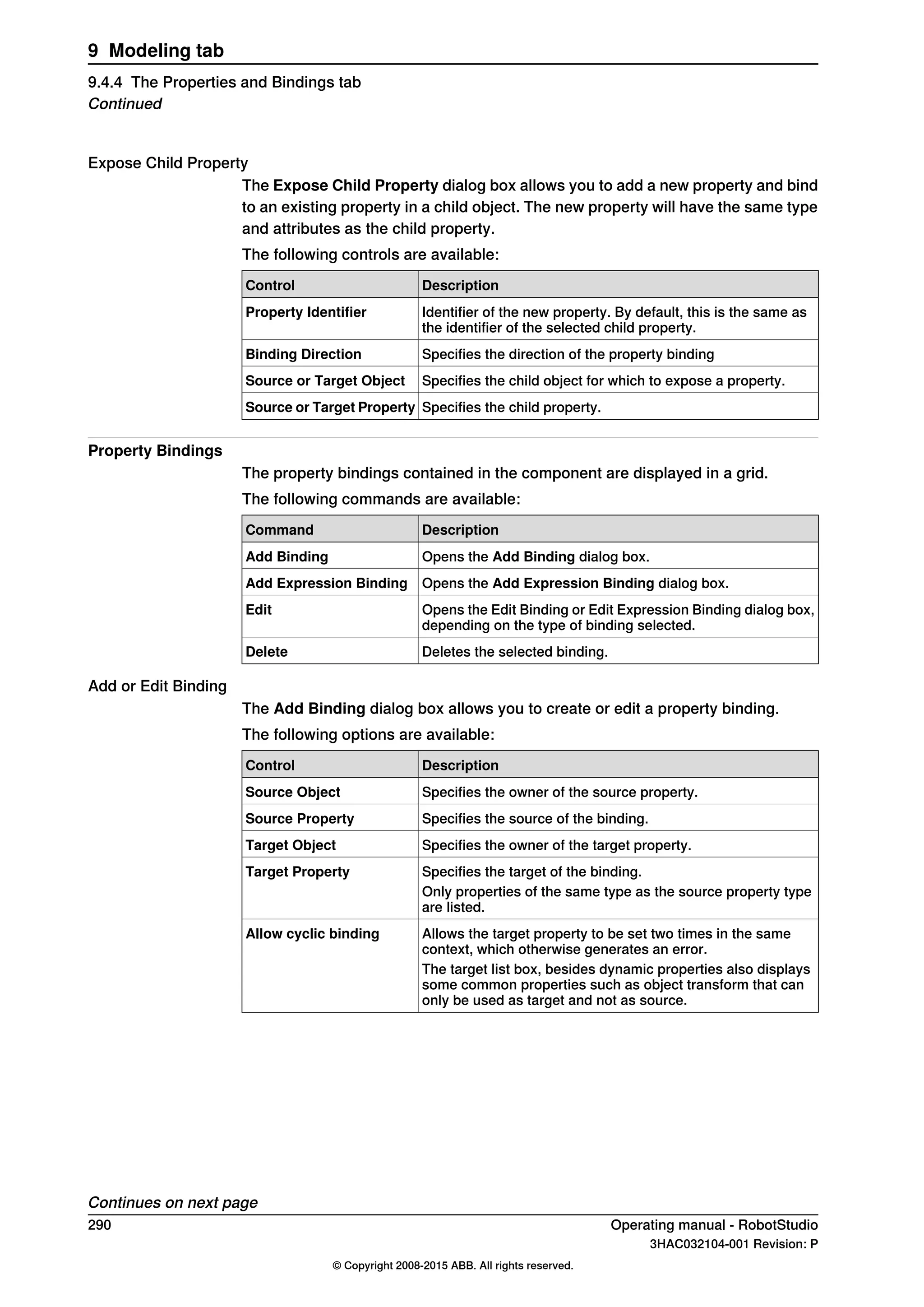 9 Modeling tab

9.4.4 The Properties and Bindings tab
Continued

Expose Child Property

The Expose Child Property dialog box allows you to add a new property and bind to an existing property in a child object. The new property will have the same type and attributes as the child property.

The following controls are available:

| Control | Description |
|---|---|
| Property Identifier | Identifier of the new property. By default, this is the same as the identifier of the selected child property. |
| Binding Direction | Specifies the direction of the property binding |
| Source or Target Object | Specifies the child object for which to expose a property. |
| Source or Target Property | Specifies the child property. |

Property Bindings

The property bindings contained in the component are displayed in a grid.

The following commands are available:

| Command | Description |
|---|---|
| Add Binding | Opens the Add Binding dialog box. |
| Add Expression Binding | Opens the Add Expression Binding dialog box. |
| Edit | Opens the Edit Binding or Edit Expression Binding dialog box, depending on the type of binding selected. |
| Delete | Deletes the selected binding. |

Add or Edit Binding

The Add Binding dialog box allows you to create or edit a property binding.

The following options are available:

| Control | Description |
|---|---|
| Source Object | Specifies the owner of the source property. |
| Source Property | Specifies the source of the binding. |
| Target Object | Specifies the owner of the target property. |
| Target Property | Specifies the target of the binding. Only properties of the same type as the source property type are listed. |
| Allow cyclic binding | Allows the target property to be set two times in the same context, which otherwise generates an error. The target list box, besides dynamic properties also displays some common properties such as object transform that can only be used as target and not as source. |

Continues on next page

290

Operating manual - RobotStudio
3HAC032104-001 Revision: P

© Copyright 2008-2015 ABB. All rights reserved.